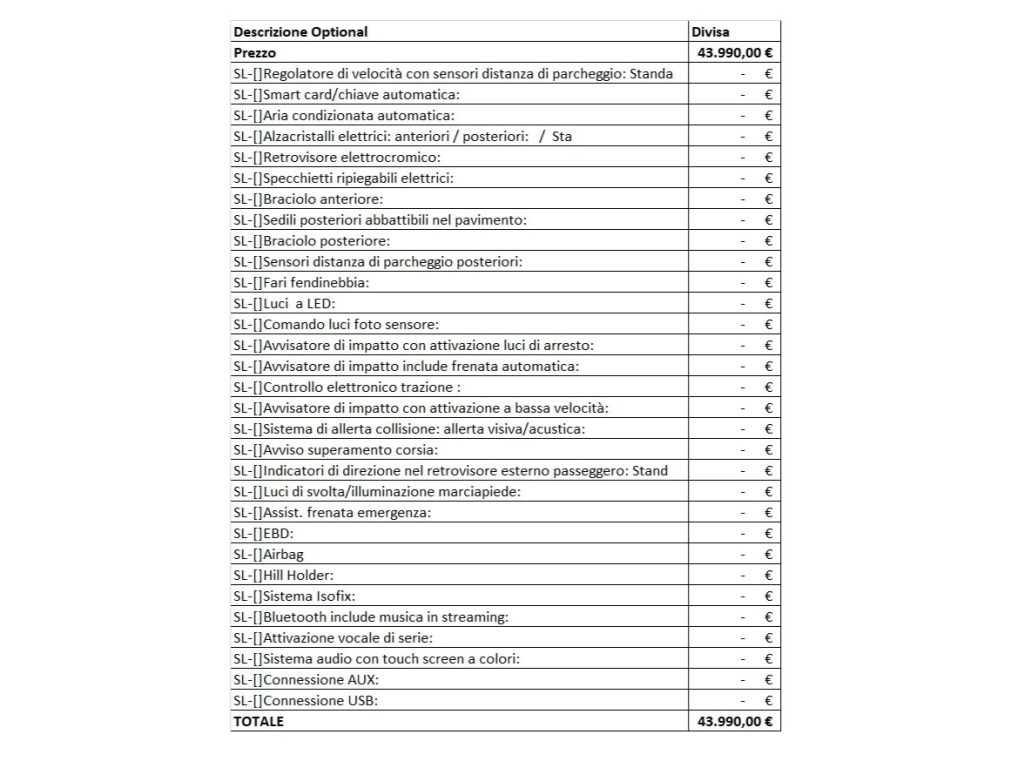 | Descrizione Optional | Divisa |
|---|---|
| Prezzo | 43.990,00 € |
| SL-[]Regolatore di velocità con sensori distanza di parcheggio: Standa | - € |
| SL-[]Smart card/chiave automatica: | - € |
| SL-[]Aria condizionata automatica: | - € |
| SL-[]Alzacristalli elettrici: anteriori / posteriori: / Sta | - € |
| SL-[]Retrovisore elettrocromico: | - € |
| SL-[]Specchietti ripiegabili elettrici: | - € |
| SL-[]Braciolo anteriore: | - € |
| SL-[]Sedili posteriori abbattibili nel pavimento: | - € |
| SL-[]Braciolo posteriore: | - € |
| SL-[]Sensori distanza di parcheggio posteriori: | - € |
| SL-[]Fari fendinebbia: | - € |
| SL-[]Luci a LED: | - € |
| SL-[]Comando luci foto sensore: | - € |
| SL-[]Avvisatore di impatto con attivazione luci di arresto: | - € |
| SL-[]Avvisatore di impatto include frenata automatica: | - € |
| SL-[]Controllo elettronico trazione : | - € |
| SL-[]Avvisatore di impatto con attivazione a bassa velocità: | - € |
| SL-[]Sistema di allerta collisione: allerta visiva/acustica: | - € |
| SL-[]Avviso superamento corsia: | - € |
| SL-[]Indicatori di direzione nel retrovisore esterno passeggero: Stand | - € |
| SL-[]Luci di svolta/illuminazione marciapiede: | - € |
| SL-[]Assist. frenata emergenza: | - € |
| SL-[]EBD: | - € |
| SL-[]Airbag | - € |
| SL-[]Hill Holder: | - € |
| SL-[]Sistema Isofix: | - € |
| SL-[]Bluetooth include musica in streaming: | - € |
| SL-[]Attivazione vocale di serie: | - € |
| SL-[]Sistema audio con touch screen a colori: | - € |
| SL-[]Connessione AUX: | - € |
| SL-[]Connessione USB: | - € |
| TOTALE | 43.990,00 € |